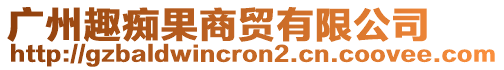 广州趣痴果商贸有限公司
http://gzbaldwincron2.cn.coovee.com